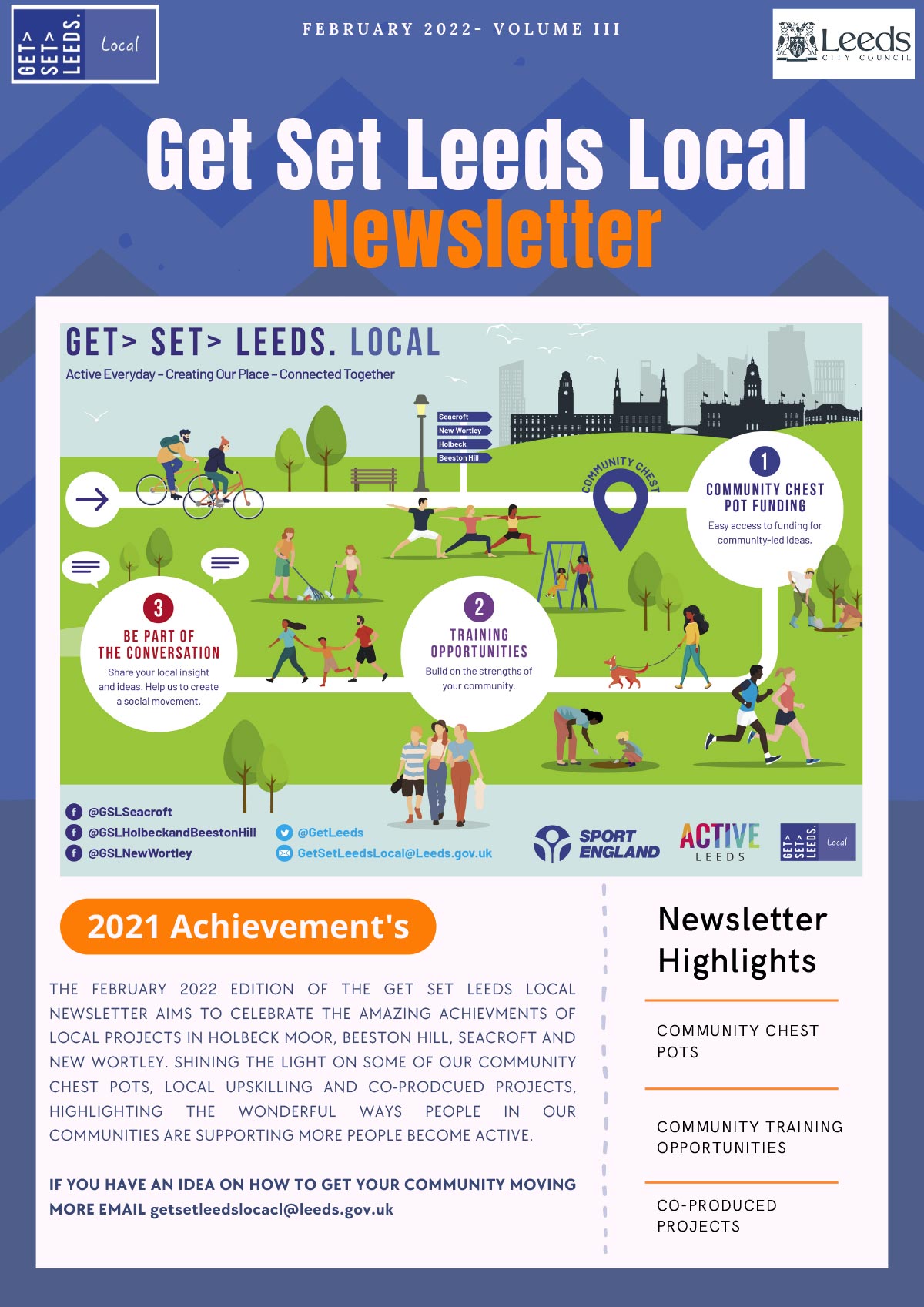 GET> SET> LEEDS. Local

FEBRUARY 2022- VOLUME III

Leeds CITY COUNCIL

Get Set Leeds Local
Newsletter

GET> SET> LEEDS. LOCAL
Active Everyday – Creating Our Place – Connected Together

Seacroft
New Wortley
Holbeck
Beeston Hill

COMMUNITY CHEST

1
COMMUNITY CHEST POT FUNDING
Easy access to funding for community-led ideas.

2
TRAINING OPPORTUNITIES
Build on the strengths of your community.

3
BE PART OF THE CONVERSATION
Share your local insight and ideas. Help us to create a social movement.

@GSLSeacroft
@GSLHolbeckandBeestonHill
@GSLNewWortley
@GetLeeds
GetSetLeedsLocal@Leeds.gov.uk

SPORT ENGLAND
ACTIVE LEEDS
GET> SET> LEEDS. Local

2021 Achievement's

THE FEBRUARY 2022 EDITION OF THE GET SET LEEDS LOCAL NEWSLETTER AIMS TO CELEBRATE THE AMAZING ACHIEVMENTS OF LOCAL PROJECTS IN HOLBECK MOOR, BEESTON HILL, SEACROFT AND NEW WORTLEY. SHINING THE LIGHT ON SOME OF OUR COMMUNITY CHEST POTS, LOCAL UPSKILLING AND CO-PRODCUED PROJECTS, HIGHLIGHTING THE WONDERFUL WAYS PEOPLE IN OUR COMMUNITIES ARE SUPPORTING MORE PEOPLE BECOME ACTIVE.

IF YOU HAVE AN IDEA ON HOW TO GET YOUR COMMUNITY MOVING MORE EMAIL getsetleedslocacl@leeds.gov.uk

Newsletter Highlights

COMMUNITY CHEST POTS

COMMUNITY TRAINING OPPORTUNITIES

CO-PRODUCED PROJECTS